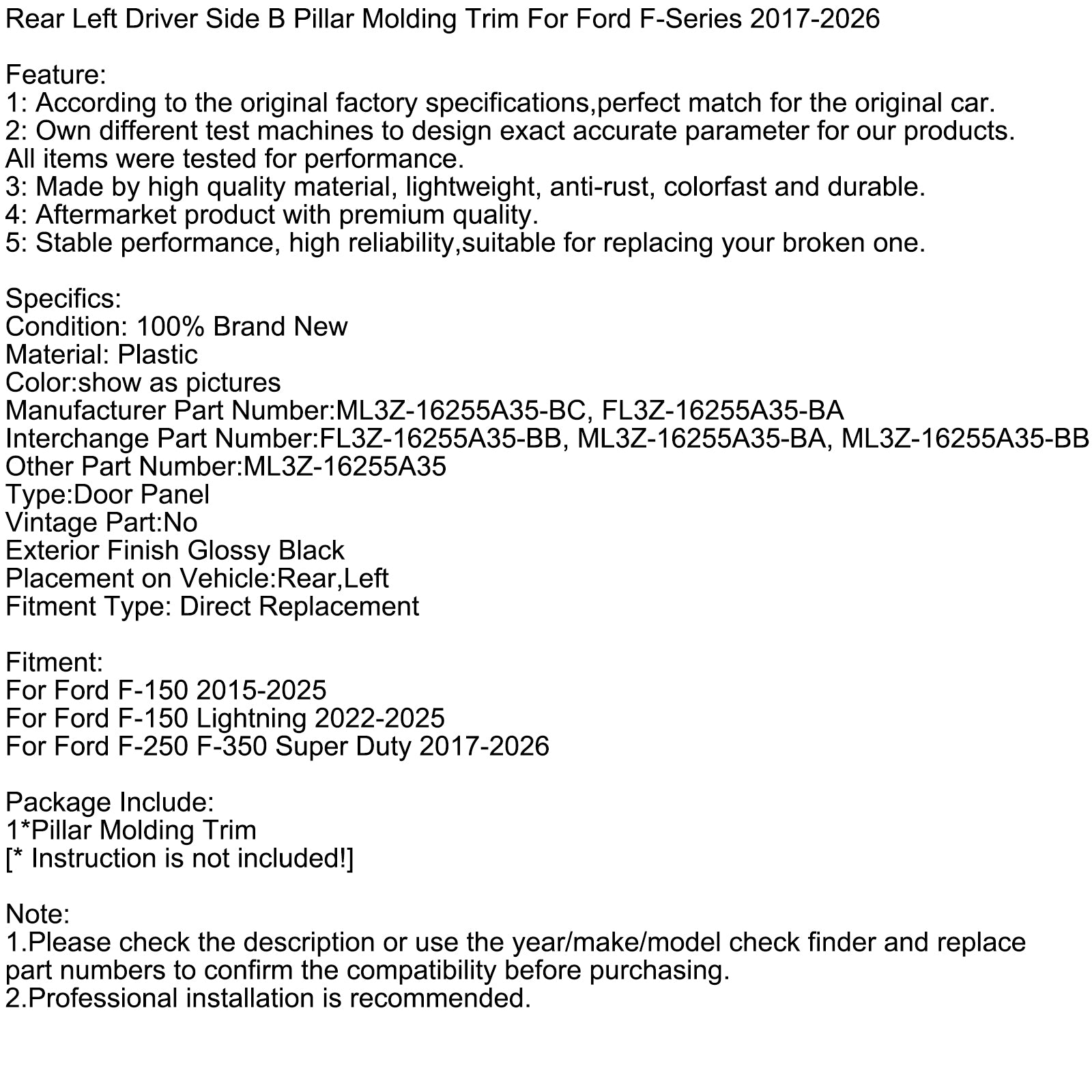 Rear Left Driver Side B Pillar Molding Trim For Ford F-Series 2017-2026

Feature:
1: According to the original factory specifications,perfect match for the original car.
2: Own different test machines to design exact accurate parameter for our products. All items were tested for performance.
3: Made by high quality material, lightweight, anti-rust, colorfast and durable.
4: Aftermarket product with premium quality.
5: Stable performance, high reliability,suitable for replacing your broken one.

Specifics:
Condition: 100% Brand New
Material: Plastic
Color:show as pictures
Manufacturer Part Number:ML3Z-16255A35-BC, FL3Z-16255A35-BA
Interchange Part Number:FL3Z-16255A35-BB, ML3Z-16255A35-BA, ML3Z-16255A35-BB
Other Part Number:ML3Z-16255A35
Type:Door Panel
Vintage Part:No
Exterior Finish Glossy Black
Placement on Vehicle:Rear,Left
Fitment Type: Direct Replacement

Fitment:
For Ford F-150 2015-2025
For Ford F-150 Lightning 2022-2025
For Ford F-250 F-350 Super Duty 2017-2026

Package Include:
1*Pillar Molding Trim
[* Instruction is not included!]

Note:
1.Please check the description or use the year/make/model check finder and replace part numbers to confirm the compatibility before purchasing.
2.Professional installation is recommended.